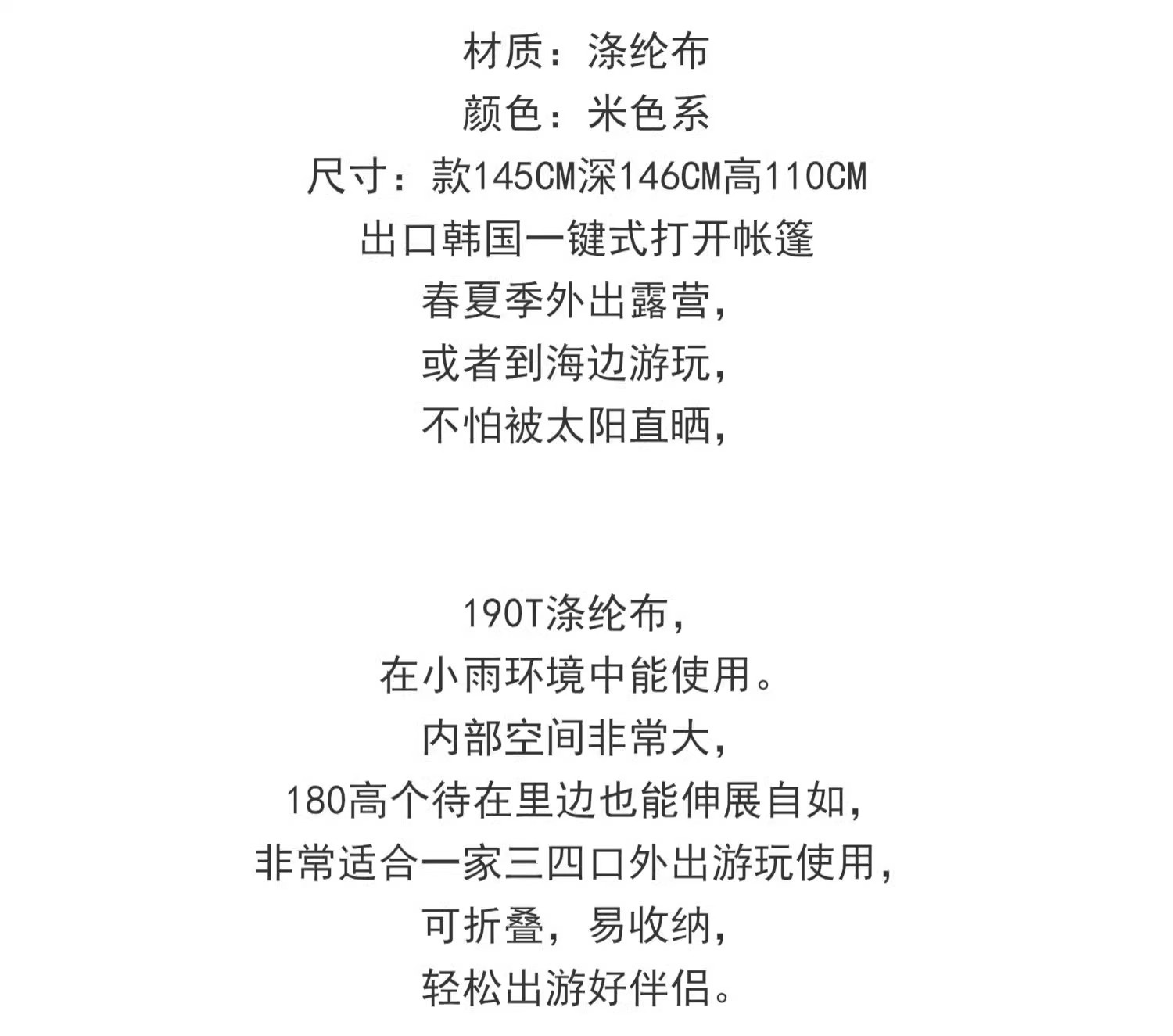 材质：涤纶布
颜色：米色系
尺寸：款145CM深146CM高110CM
出口韩国一键式打开帐篷
春夏季外出露营，
或者到海边游玩，
不怕被太阳直晒，

190T涤纶布，
在小雨环境中能使用。
内部空间非常大，
180高个待在里边也能伸展自如，
非常适合一家三四口外出游玩使用，
可折叠，易收纳，
轻松出游好伴侣。